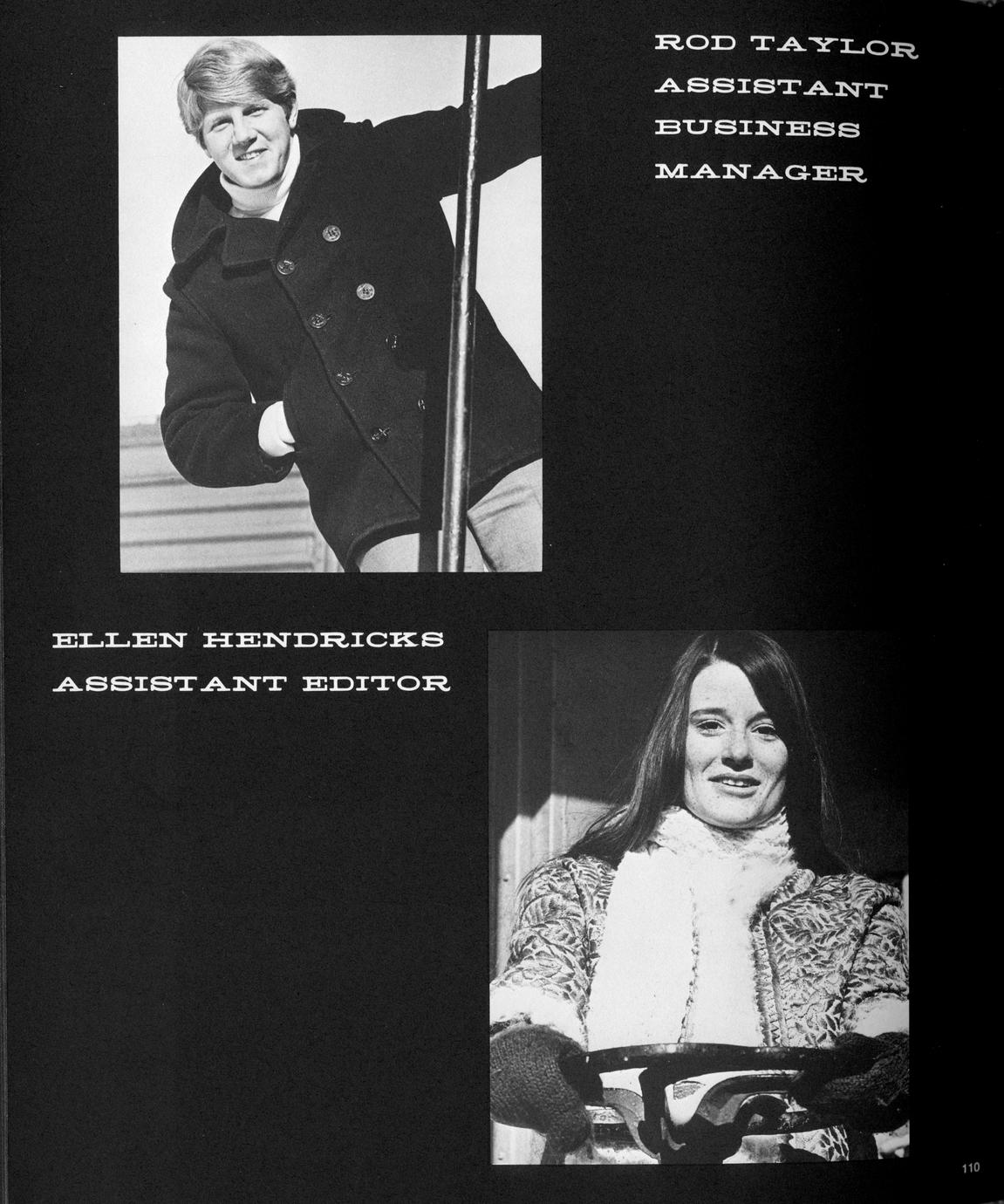 ROD TAYLOR
ASSISTANT
BUSINESS
MANAGER

ELLEN HENDRICKS
ASSISTANT EDITOR

110